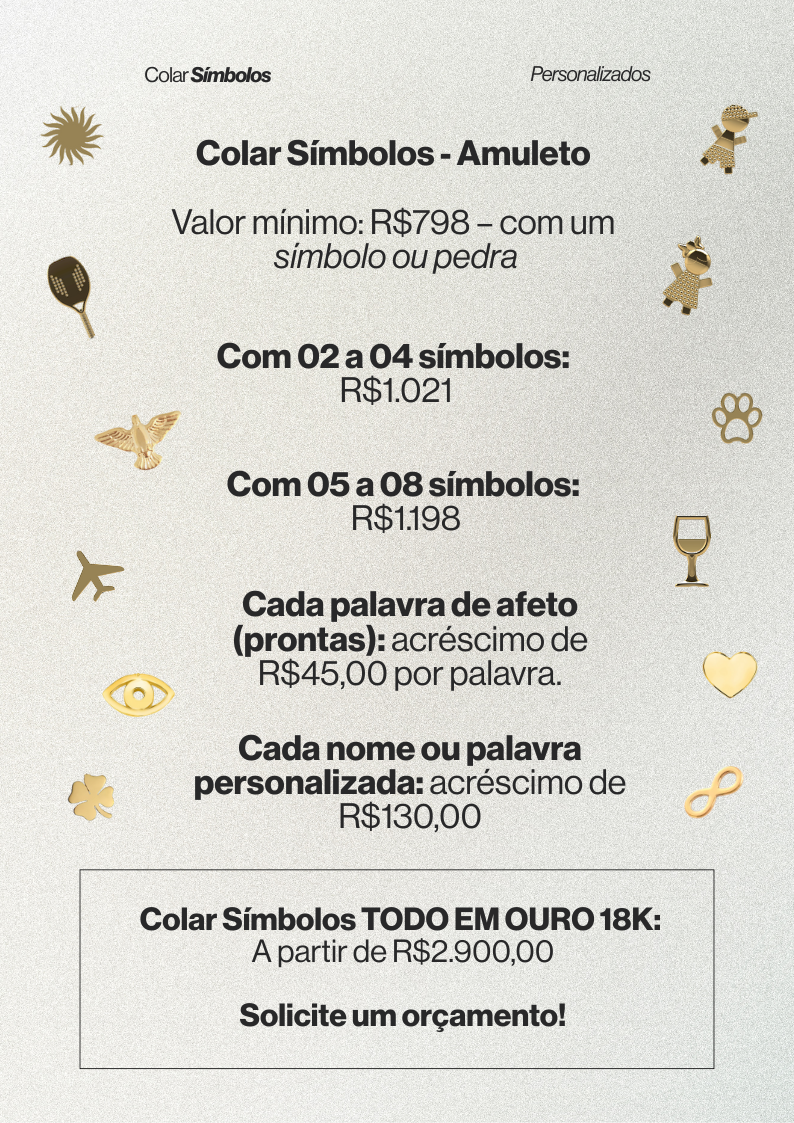 Colar Símbolos

Personalizados

Colar Símbolos - Amuleto

Valor mínimo: R$798 – com um símbolo ou pedra

Com 02 a 04 símbolos:
R$1.021

Com 05 a 08 símbolos:
R$1.198

Cada palavra de afeto (prontas): acréscimo de R$45,00 por palavra.

Cada nome ou palavra personalizada: acréscimo de R$130,00

Colar Símbolos TODO EM OURO 18K:
A partir de R$2.900,00

Solicite um orçamento!